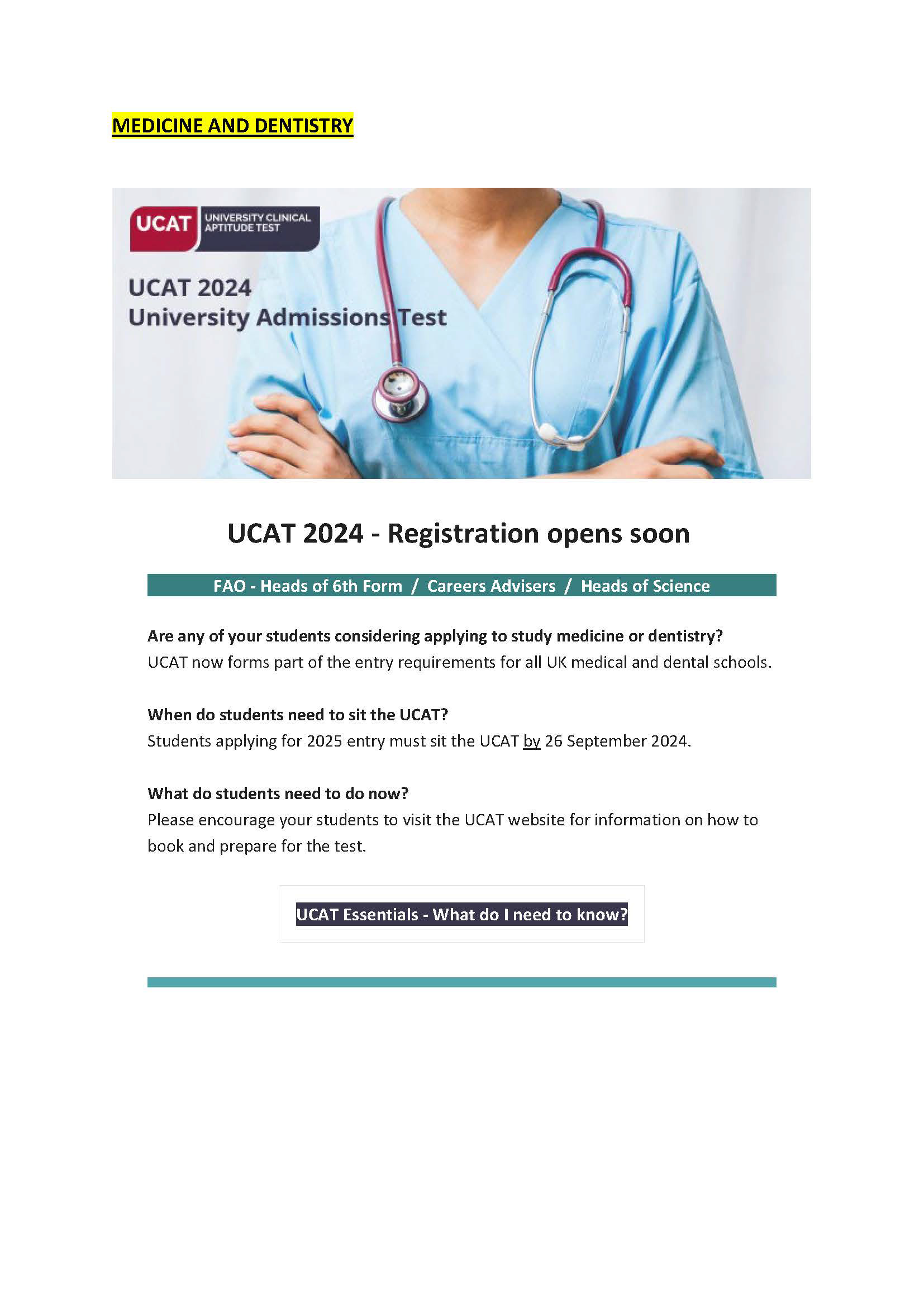 MEDICINE AND DENTISTRY

UCAT UNIVERSITY CLINICAL APTITUDE TEST

UCAT 2024
University Admissions Test

UCAT 2024 - Registration opens soon

FAO - Heads of 6th Form / Careers Advisers / Heads of Science

Are any of your students considering applying to study medicine or dentistry?
UCAT now forms part of the entry requirements for all UK medical and dental schools.

When do students need to sit the UCAT?
Students applying for 2025 entry must sit the UCAT by 26 September 2024.

What do students need to do now?
Please encourage your students to visit the UCAT website for information on how to book and prepare for the test.

UCAT Essentials - What do I need to know?